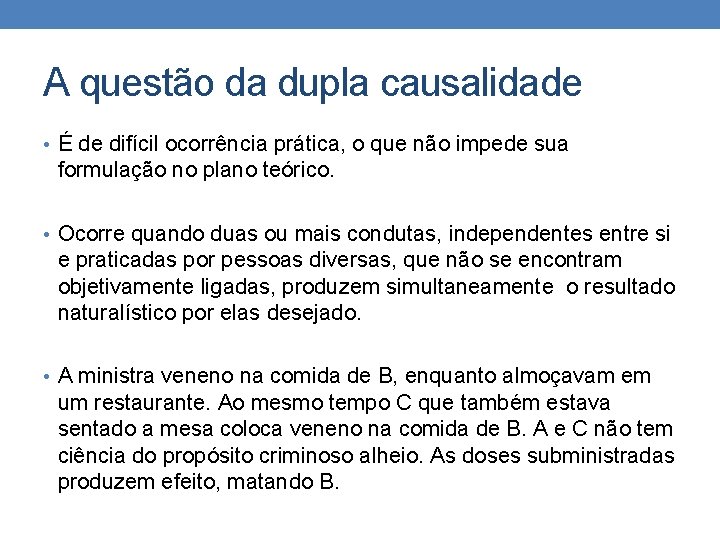 A questão da dupla causalidade

• É de difícil ocorrência prática, o que não impede sua formulação no plano teórico.

• Ocorre quando duas ou mais condutas, independentes entre si e praticadas por pessoas diversas, que não se encontram objetivamente ligadas, produzem simultaneamente o resultado naturalístico por elas desejado.

• A ministra veneno na comida de B, enquanto almoçavam em um restaurante. Ao mesmo tempo C que também estava sentado a mesa coloca veneno na comida de B. A e C não tem ciência do propósito criminoso alheio. As doses subministradas produzem efeito, matando B.